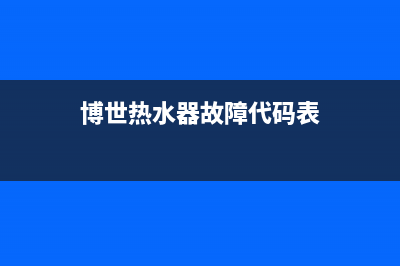 博世热水器故障代码表